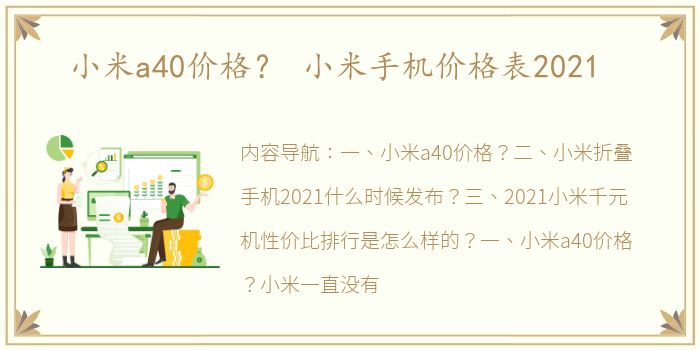 小米a40价格？ 小米手机价格表2021

内容导航：一、小米a40价格？二、小米折叠手机2021什么时候发布？三、2021小米千元机性价比排行是怎么样的？一、小米a40价格？小米一直没有